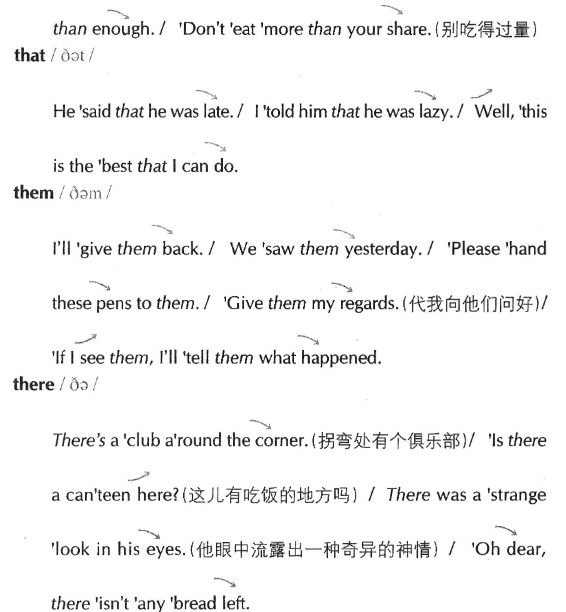 than enough. / 'Don't 'eat 'more than your share.(别吃得过量)

that / ðət /

He 'said that he was late. / I 'told him that he was lazy. / Well, 'this is the 'best that I can do.

them / ðəm /

I'll 'give them back. / We 'saw them yesterday. / 'Please 'hand these pens to them. / 'Give them my regards.(代我向他们问好)/ 'If I see them, I'll 'tell them what happened.

there / ðə /

There's a 'club a'round the corner.(拐弯处有个俱乐部)/ 'Is there a can'teen here?(这儿有吃饭的地方吗) / There was a 'strange 'look in his eyes.(他眼中流露出一种奇异的神情) / 'Oh dear, there 'isn't 'any 'bread left.